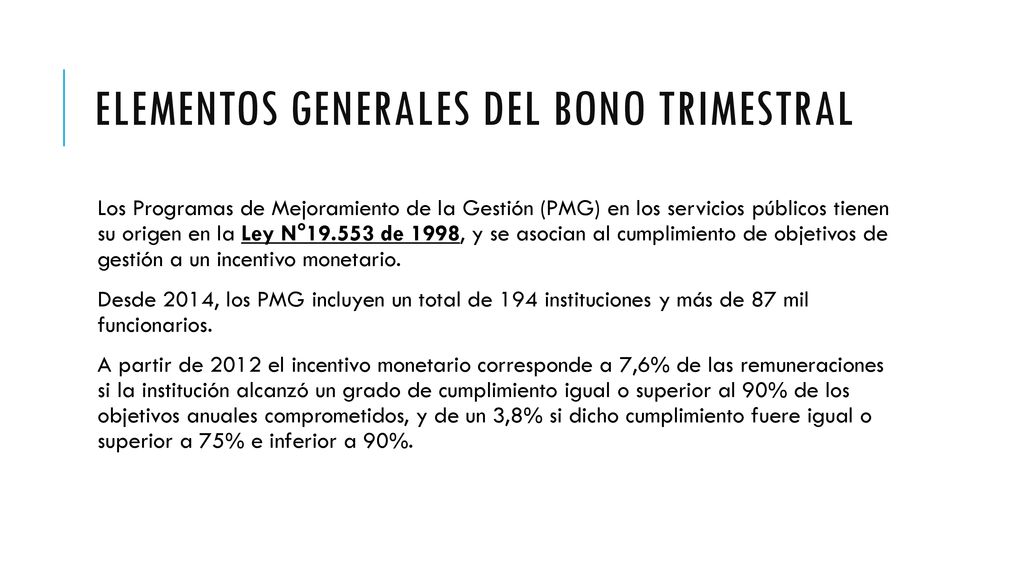 ELEMENTOS GENERALES DEL BONO TRIMESTRAL

Los Programas de Mejoramiento de la Gestión (PMG) en los servicios públicos tienen su origen en la Ley N°19.553 de 1998, y se asocian al cumplimiento de objetivos de gestión a un incentivo monetario.

Desde 2014, los PMG incluyen un total de 194 instituciones y más de 87 mil funcionarios.

A partir de 2012 el incentivo monetario corresponde a 7,6% de las remuneraciones si la institución alcanzó un grado de cumplimiento igual o superior al 90% de los objetivos anuales comprometidos, y de un 3,8% si dicho cumplimiento fuere igual o superior a 75% e inferior a 90%.